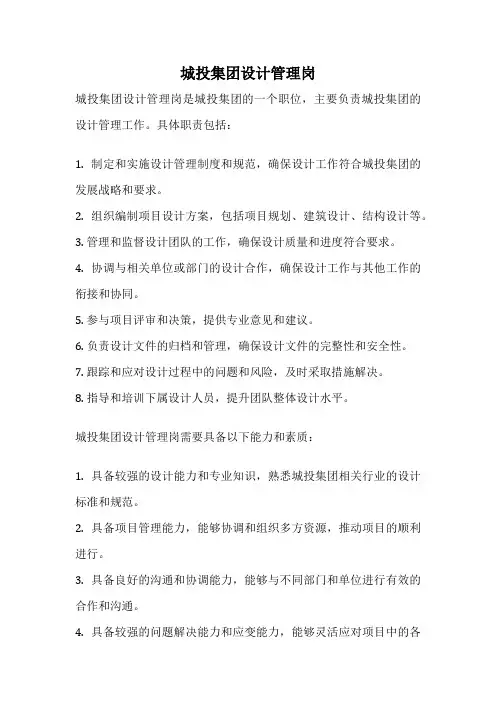 城投集团设计管理岗

城投集团设计管理岗是城投集团的一个职位，主要负责城投集团的设计管理工作。具体职责包括：

1. 制定和实施设计管理制度和规范，确保设计工作符合城投集团的发展战略和要求。

2. 组织编制项目设计方案，包括项目规划、建筑设计、结构设计等。

3. 管理和监督设计团队的工作，确保设计质量和进度符合要求。

4. 协调与相关单位或部门的设计合作，确保设计工作与其他工作的衔接和协同。

5. 参与项目评审和决策，提供专业意见和建议。

6. 负责设计文件的归档和管理，确保设计文件的完整性和安全性。

7. 跟踪和应对设计过程中的问题和风险，及时采取措施解决。

8. 指导和培训下属设计人员，提升团队整体设计水平。

城投集团设计管理岗需要具备以下能力和素质：

1. 具备较强的设计能力和专业知识，熟悉城投集团相关行业的设计标准和规范。

2. 具备项目管理能力，能够协调和组织多方资源，推动项目的顺利进行。

3. 具备良好的沟通和协调能力，能够与不同部门和单位进行有效的合作和沟通。

4. 具备较强的问题解决能力和应变能力，能够灵活应对项目中的各